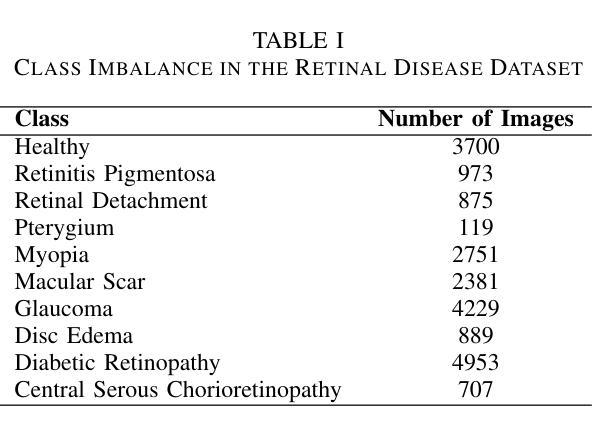 TABLE I
CLASS IMBALANCE IN THE RETINAL DISEASE DATASET

| Class | Number of Images |
|---|---|
| Healthy | 3700 |
| Retinitis Pigmentosa | 973 |
| Retinal Detachment | 875 |
| Pterygium | 119 |
| Myopia | 2751 |
| Macular Scar | 2381 |
| Glaucoma | 4229 |
| Disc Edema | 889 |
| Diabetic Retinopathy | 4953 |
| Central Serous Chorioretinopathy | 707 |